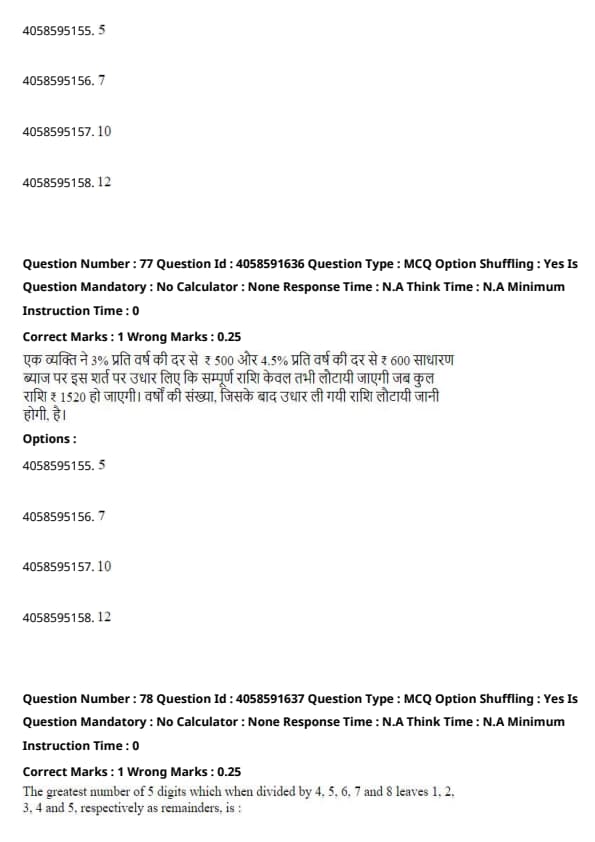 4058595155. 5

4058595156. 7

4058595157. 10

4058595158. 12

Question Number : 77 Question Id : 4058591636 Question Type : MCQ Option Shuffling : Yes Is Question Mandatory : No Calculator : None Response Time : N.A Think Time : N.A Minimum Instruction Time : 0

Correct Marks : 1 Wrong Marks : 0.25

एक व्यक्ति ने 3% प्रति वर्ष की दर से ₹ 500 और 4.5% प्रति वर्ष की दर से ₹ 600 साधारण ब्याज पर इस शर्त पर उधार लिए कि सम्पूर्ण राशि केवल तभी लौटायी जाएगी जब कुल राशि ₹ 1520 हो जाएगी। वर्षों की संख्या, जिसके बाद उधार ली गयी राशि लौटायी जानी होगी, है।

Options :

4058595155. 5

4058595156. 7

4058595157. 10

4058595158. 12

Question Number : 78 Question Id : 4058591637 Question Type : MCQ Option Shuffling : Yes Is Question Mandatory : No Calculator : None Response Time : N.A Think Time : N.A Minimum Instruction Time : 0

Correct Marks : 1 Wrong Marks : 0.25

The greatest number of 5 digits which when divided by 4, 5, 6, 7 and 8 leaves 1, 2, 3, 4 and 5, respectively as remainders, is :